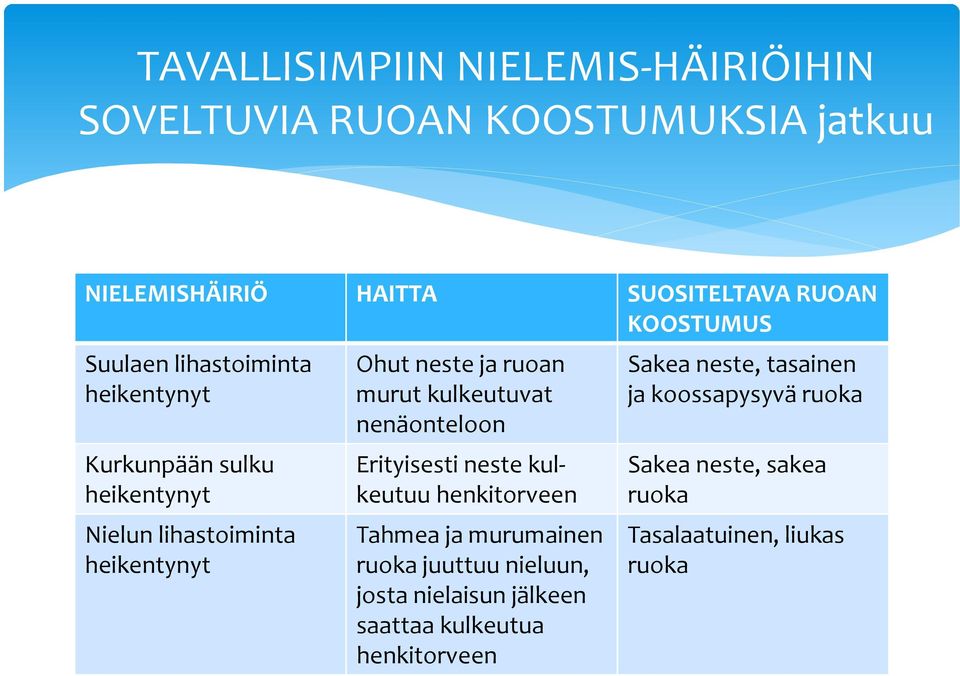 TAVALLISIMPIIN NIELEMIS-HÄIRIÖIHIN SOVELTUVIA RUOAN KOOSTUMUKSIA jatkuu

| NIELEMISHÄIRIÖ | HAITTA | SUOSITELTAVA RUOAN KOOSTUMUS |
|---|---|---|
| Suulaen lihastoiminta heikentynyt | Ohut neste ja ruoan murut kulkeutuvat nenäonteloon | Sakea neste, tasainen ja koossapysyvä ruoka |
| Kurkunpään sulku heikentynyt | Erityisesti neste kulkeutuu henkitorveen | Sakea neste, sakea ruoka |
| Nielun lihastoiminta heikentynyt | Tahmea ja murumainen ruoka juuttuu nieluun, josta nielaisun jälkeen saattaa kulkeutua henkitorveen | Tasalaatuinen, liukas ruoka |